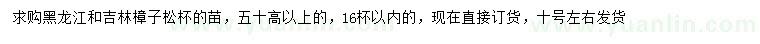 求购黑龙江和吉林樟子松杯的苗，五十高以上的，16杯以内的，现在直接订货，十号左右发货

www.yuanlin.com www.yuanlin.com